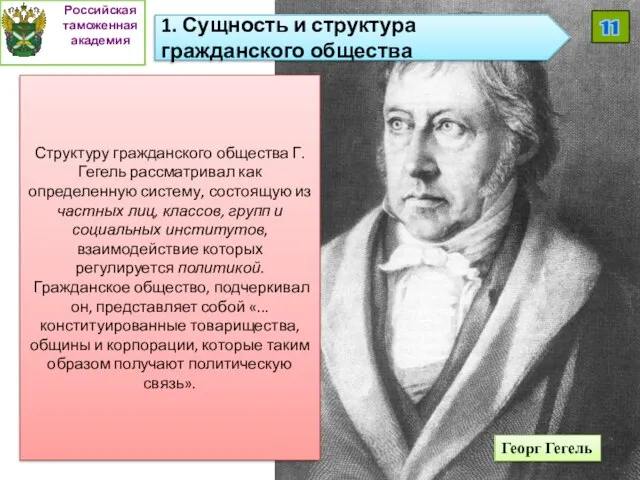 Российская таможенная академия

1. Сущность и структура гражданского общества

11

Структуру гражданского общества Г. Гегель рассматривал как определенную систему, состоящую из частных лиц, классов, групп и социальных институтов, взаимодействие которых регулируется политикой. Гражданское общество, подчеркивал он, представляет собой «... конституированные товарищества, общины и корпорации, которые таким образом получают политическую связь».

Георг Гегель